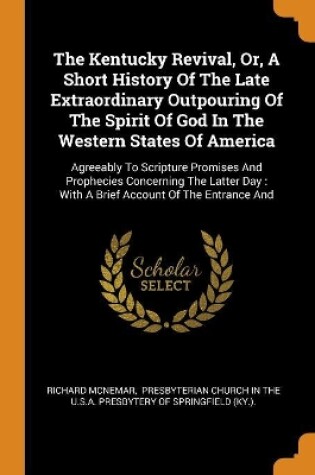 The Kentucky Revival, Or, A Short History Of The Late Extraordinary Outpouring Of The Spirit Of God In The Western States Of America

Agreeably To Scripture Promises And Prophecies Concerning The Latter Day : With A Brief Account Of The Entrance And

Scholar SELECT

RICHARD MCNEMAR, PRESBYTERIAN CHURCH IN THE U.S.A. PRESBYTERY OF SPRINGFIELD (KY.).